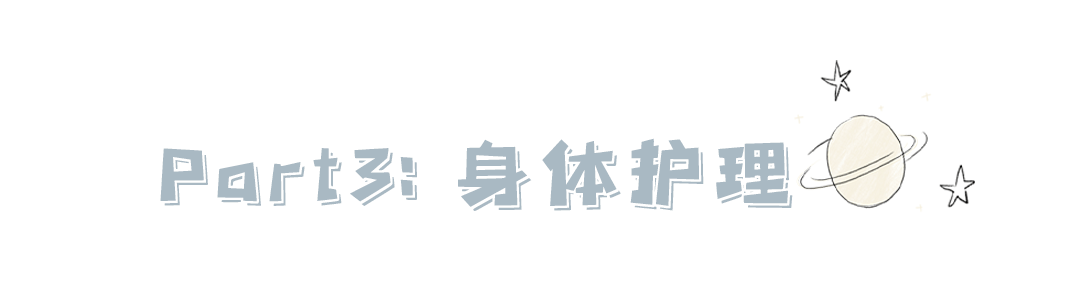 Part3: 身体护理